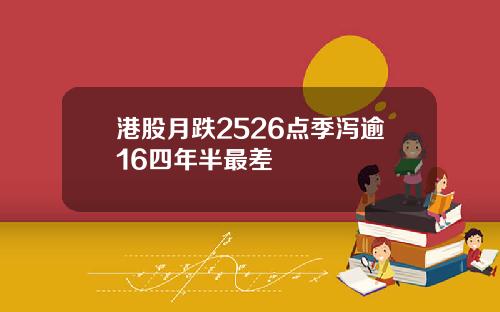 港股月跌2526点季泻逾16四年半最差